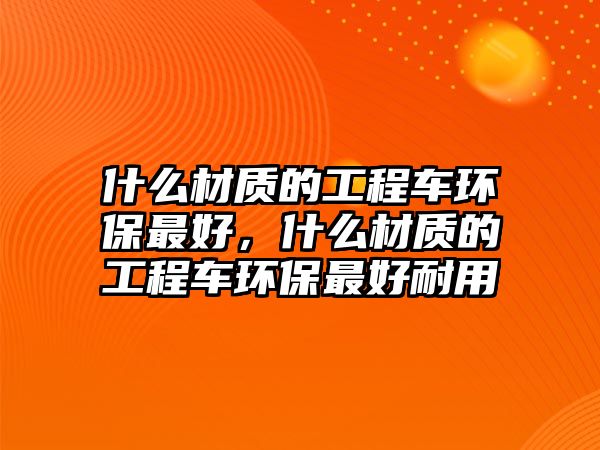 什么材质的工程车环保最好，什么材质的工程车环保最好耐用